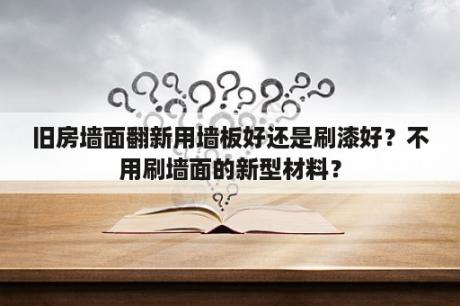 旧房墙面翻新用墙板好还是刷漆好？不用刷墙面的新型材料？